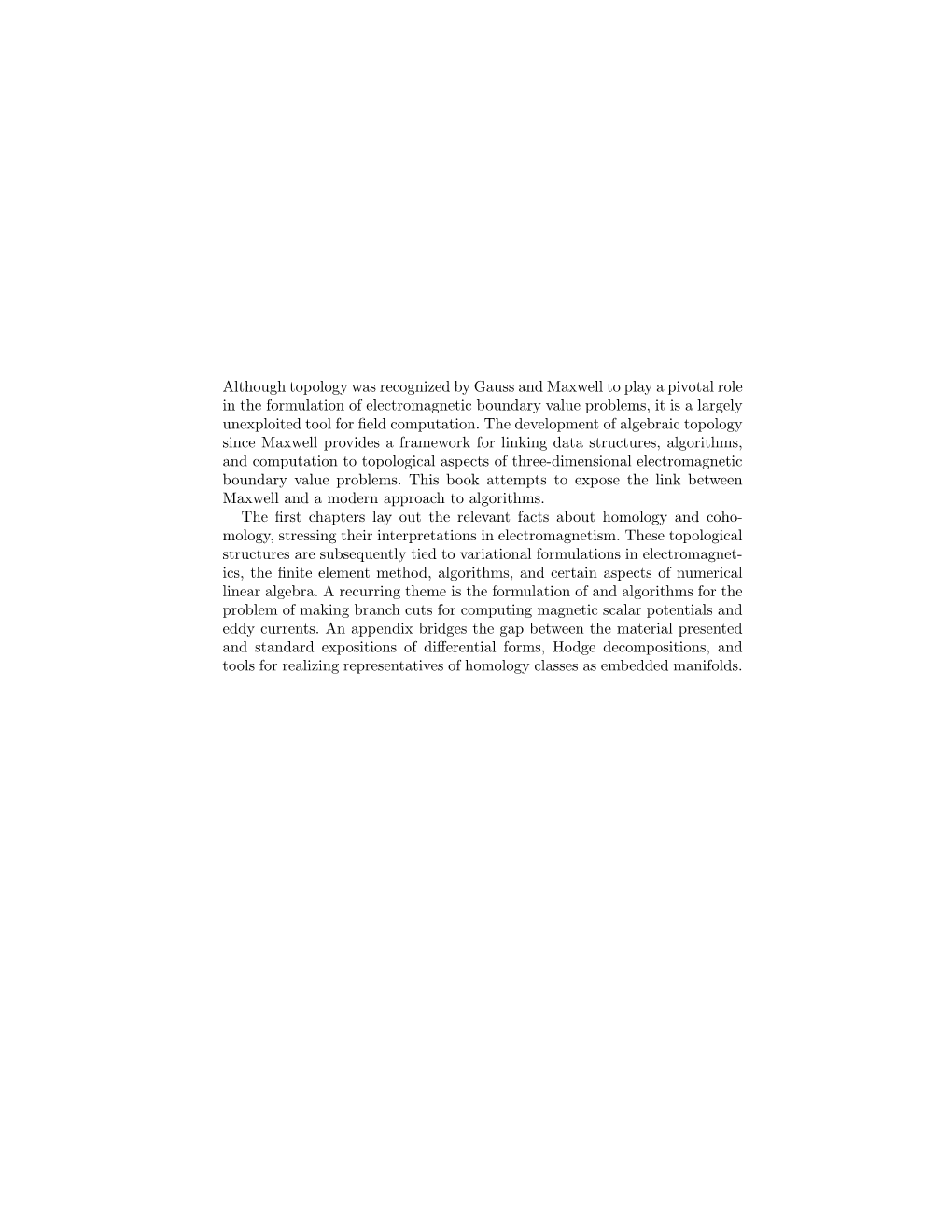 Although topology was recognized by Gauss and Maxwell to play a pivotal role in the formulation of electromagnetic boundary value problems, it is a largely unexploited tool for field computation. The development of algebraic topology since Maxwell provides a framework for linking data structures, algorithms, and computation to topological aspects of three-dimensional electromagnetic boundary value problems. This book attempts to expose the link between Maxwell and a modern approach to algorithms.

The first chapters lay out the relevant facts about homology and cohomology, stressing their interpretations in electromagnetism. These topological structures are subsequently tied to variational formulations in electromagnetics, the finite element method, algorithms, and certain aspects of numerical linear algebra. A recurring theme is the formulation of and algorithms for the problem of making branch cuts for computing magnetic scalar potentials and eddy currents. An appendix bridges the gap between the material presented and standard expositions of differential forms, Hodge decompositions, and tools for realizing representatives of homology classes as embedded manifolds.